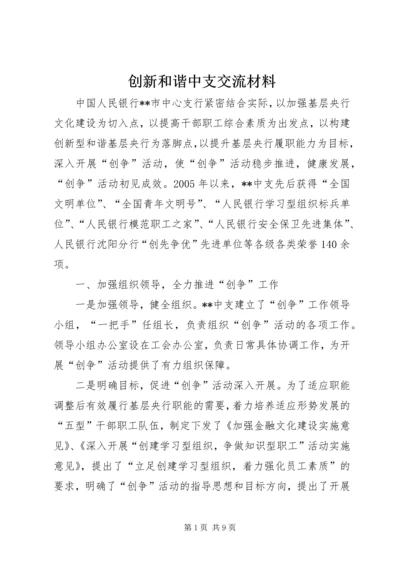 创新和谐中支交流材料

中国人民银行**市中心支行紧密结合实际，以加强基层央行文化建设为切入点，以提高干部职工综合素质为出发点，以构建创新型和谐基层央行为落脚点，以提升基层央行履职能力为目标，深入开展“创争”活动，使“创争”活动稳步推进，健康发展，“创争”活动初见成效。2005年以来，**中支先后获得“全国文明单位”、“全国青年文明号”、“人民银行学习型组织标兵单位”、“人民银行模范职工之家”、“人民银行安全保卫先进集体”、人民银行沈阳分行“创先争优”先进单位等各级各类荣誉140余项。

一、加强组织领导，全力推进“创争”工作

一是加强领导，健全组织。**中支建立了“创争”工作领导小组，“一把手”任组长，负责组织“创争”活动的各项工作。领导小组办公室设在工会办公室，负责日常具体协调工作，为开展“创争”活动提供了有力组织保障。

二是明确目标，促进“创争”活动深入开展。为了适应职能调整后有效履行基层央行职能的需要，着力培养适应形势发展的“五型”干部职工队伍，制定下发了《加强金融文化建设实施意见》、《深入开展“创建学习型组织，争做知识型职工”活动实施意见》，提出了“立足创建学习型组织，着力强化员工素质”的要求，明确了“创争”活动的指导思想和目标方向，提出了开展

第1页 共9页